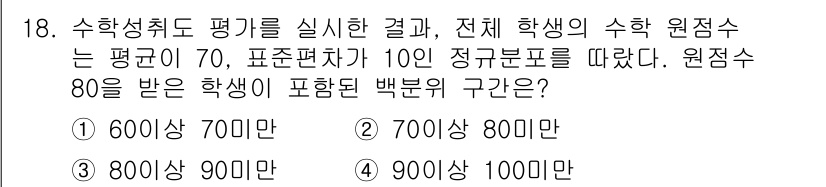 18. 수학성취도 평가를 실시한 결과, 전체 학생의 수학 원점수는 평균이 70, 표준편차가 10인 정규분포를 따랐다. 원점수 80을 받은 학생이 포함된 백분위 구간은?

① 60이상 70미만 ② 70이상 80미만

③ 80이상 90미만 ④ 90이상 100미만